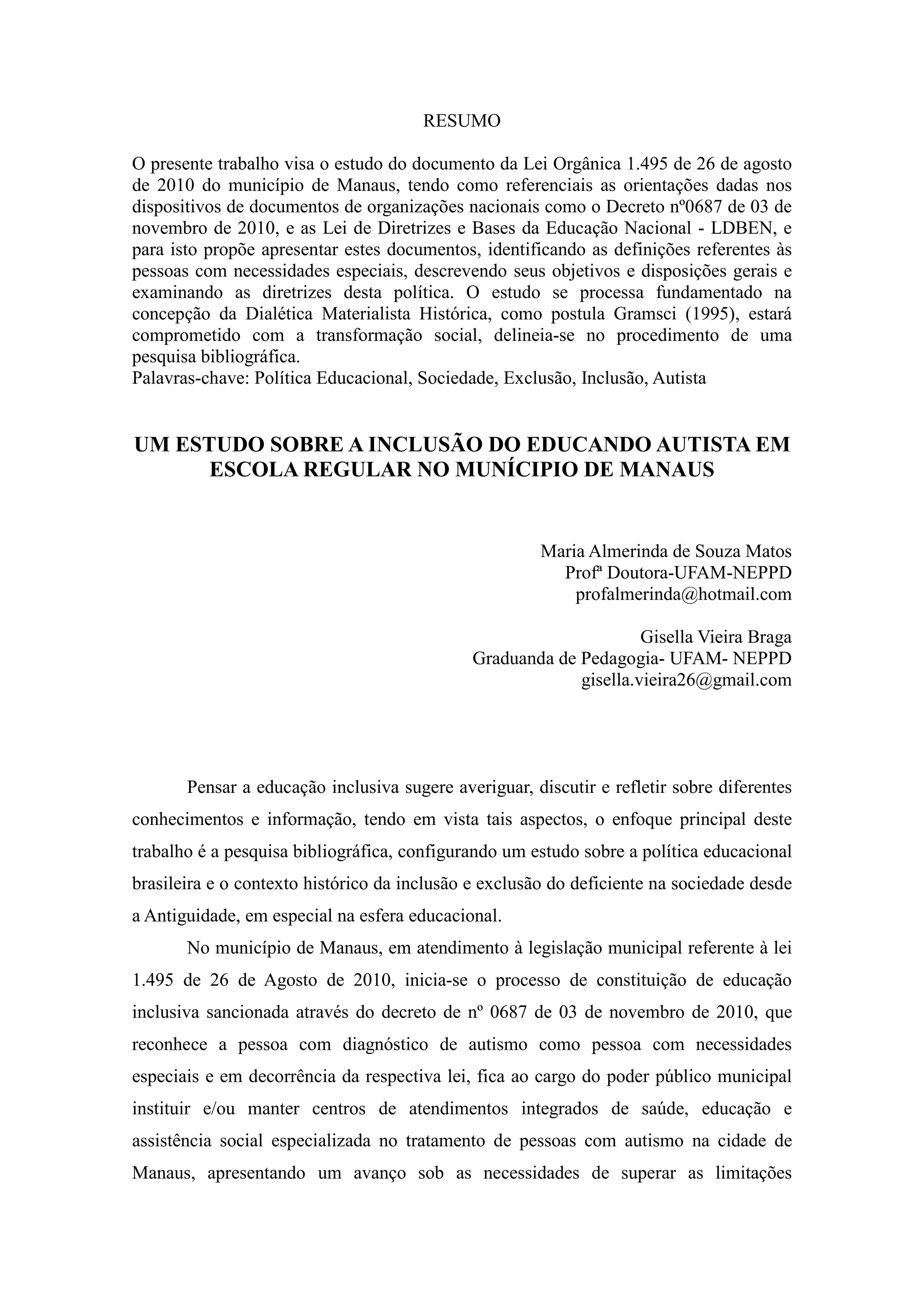 RESUMO

O presente trabalho visa o estudo do documento da Lei Orgânica 1.495 de 26 de agosto de 2010 do município de Manaus, tendo como referenciais as orientações dadas nos dispositivos de documentos de organizações nacionais como o Decreto nº0687 de 03 de novembro de 2010, e as Lei de Diretrizes e Bases da Educação Nacional - LDBEN, e para isto propõe apresentar estes documentos, identificando as definições referentes às pessoas com necessidades especiais, descrevendo seus objetivos e disposições gerais e examinando as diretrizes desta política. O estudo se processa fundamentado na concepção da Dialética Materialista Histórica, como postula Gramsci (1995), estará comprometido com a transformação social, delineia-se no procedimento de uma pesquisa bibliográfica.
Palavras-chave: Política Educacional, Sociedade, Exclusão, Inclusão, Autista

UM ESTUDO SOBRE A INCLUSÃO DO EDUCANDO AUTISTA EM ESCOLA REGULAR NO MUNÍCIPIO DE MANAUS

Maria Almerinda de Souza Matos
Profª Doutora-UFAM-NEPPD
profalmerinda@hotmail.com

Gisella Vieira Braga
Graduanda de Pedagogia- UFAM- NEPPD
gisella.vieira26@gmail.com

Pensar a educação inclusiva sugere averiguar, discutir e refletir sobre diferentes conhecimentos e informação, tendo em vista tais aspectos, o enfoque principal deste trabalho é a pesquisa bibliográfica, configurando um estudo sobre a política educacional brasileira e o contexto histórico da inclusão e exclusão do deficiente na sociedade desde a Antiguidade, em especial na esfera educacional.

No município de Manaus, em atendimento à legislação municipal referente à lei 1.495 de 26 de Agosto de 2010, inicia-se o processo de constituição de educação inclusiva sancionada através do decreto de nº 0687 de 03 de novembro de 2010, que reconhece a pessoa com diagnóstico de autismo como pessoa com necessidades especiais e em decorrência da respectiva lei, fica ao cargo do poder público municipal instituir e/ou manter centros de atendimentos integrados de saúde, educação e assistência social especializada no tratamento de pessoas com autismo na cidade de Manaus, apresentando um avanço sob as necessidades de superar as limitações